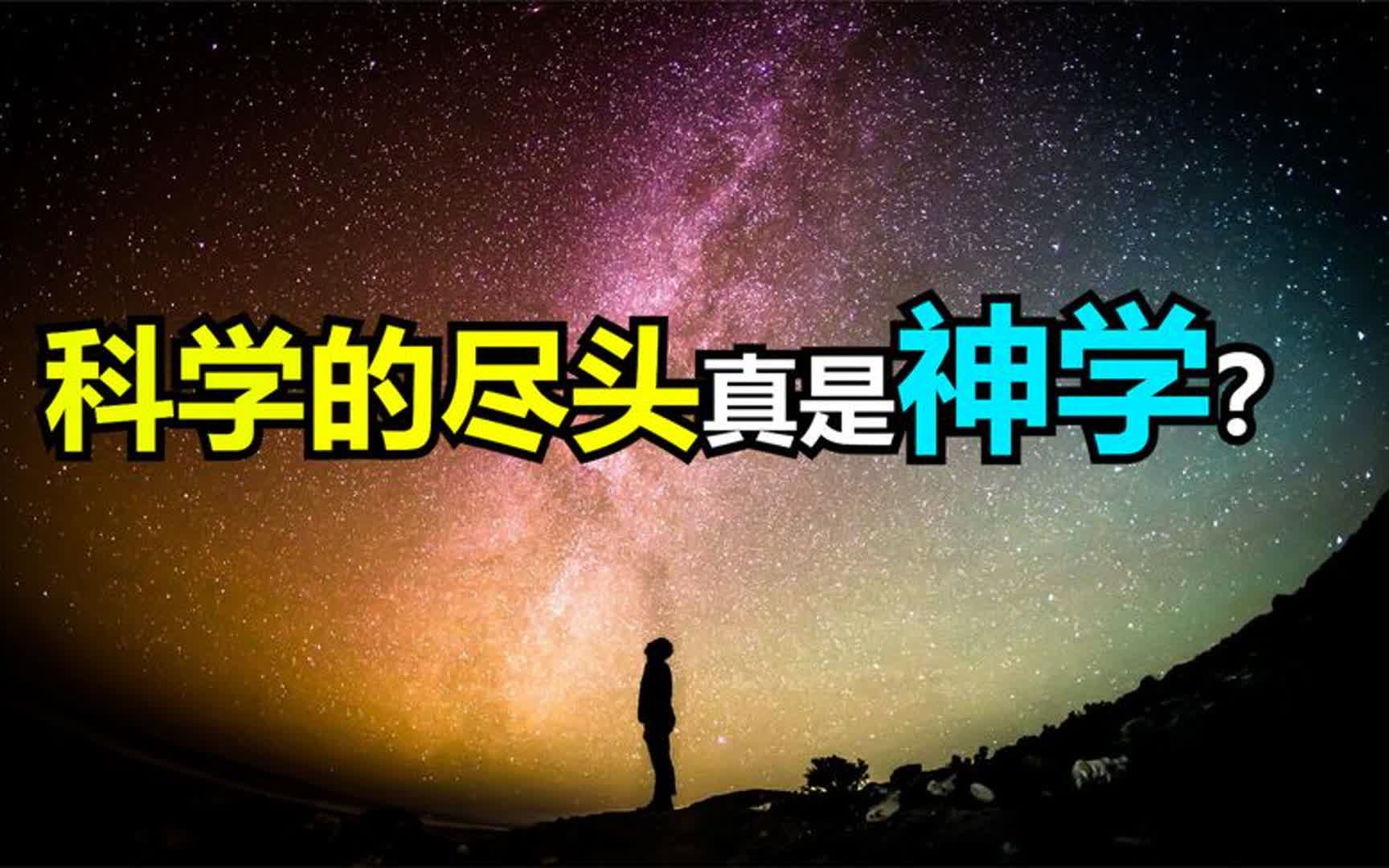 科学的尽头真是神学？